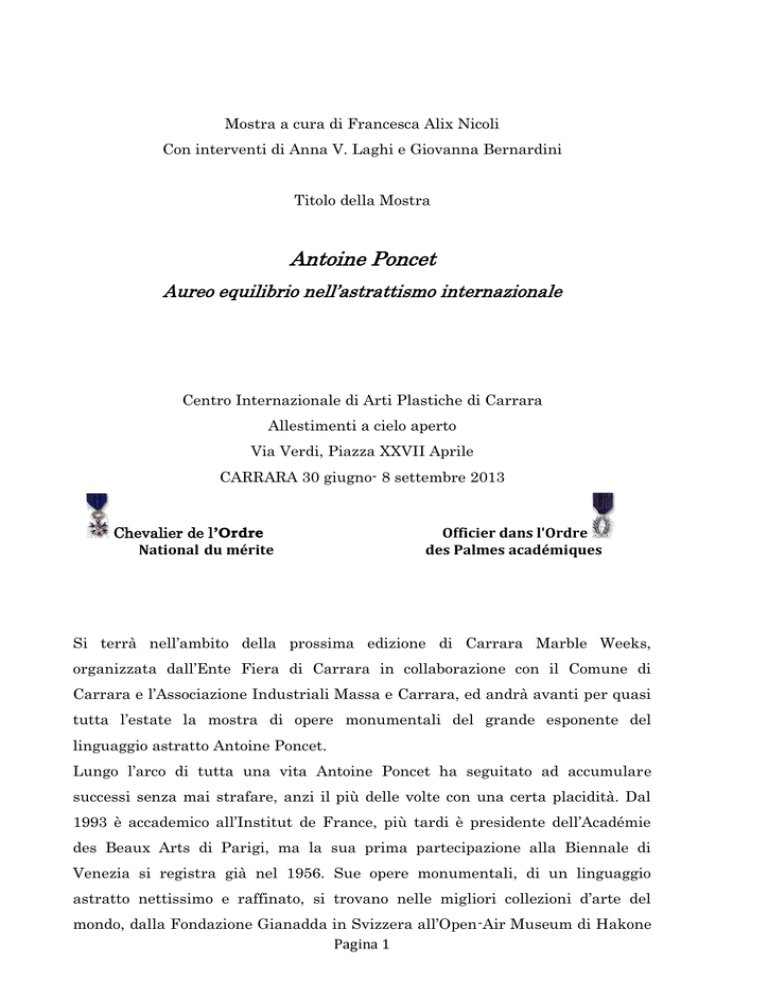 Mostra a cura di Francesca Alix Nicoli
Con interventi di Anna V. Laghi e Giovanna Bernardini

Titolo della Mostra

Antoine Poncet

Aureo equilibrio nell'astrattismo internazionale

Centro Internazionale di Arti Plastiche di Carrara
Allestimenti a cielo aperto
Via Verdi, Piazza XXVII Aprile
CARRARA 30 giugno- 8 settembre 2013

Chevalier de l'Ordre
National du mérite

Officier dans l'Ordre
des Palmes académiques

Si terrà nell'ambito della prossima edizione di Carrara Marble Weeks, organizzata dall'Ente Fiera di Carrara in collaborazione con il Comune di Carrara e l'Associazione Industriali Massa e Carrara, ed andrà avanti per quasi tutta l'estate la mostra di opere monumentali del grande esponente del linguaggio astratto Antoine Poncet.
Lungo l'arco di tutta una vita Antoine Poncet ha seguitato ad accumulare successi senza mai strafare, anzi il più delle volte con una certa placidità. Dal 1993 è accademico all'Institut de France, più tardi è presidente dell'Académie des Beaux Arts di Parigi, ma la sua prima partecipazione alla Biennale di Venezia si registra già nel 1956. Sue opere monumentali, di un linguaggio astratto nettissimo e raffinato, si trovano nelle migliori collezioni d'arte del mondo, dalla Fondazione Gianadda in Svizzera all'Open-Air Museum di Hakone

Pagina 1